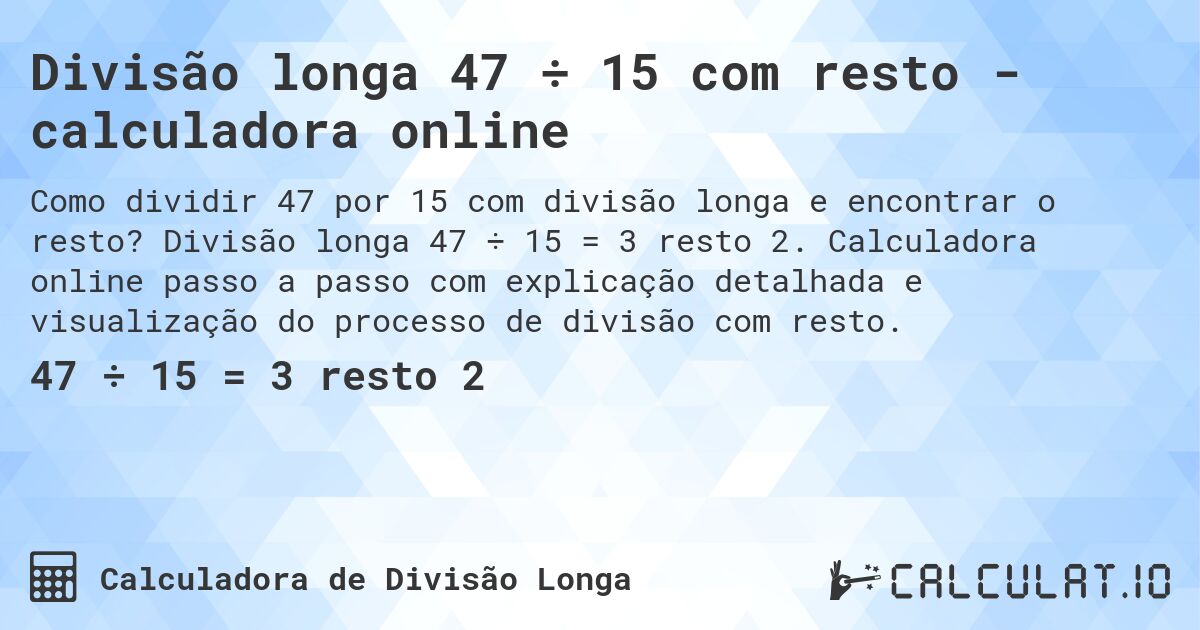 Divisão longa 47 ÷ 15 com resto - calculadora online

Como dividir 47 por 15 com divisão longa e encontrar o resto? Divisão longa 47 ÷ 15 = 3 resto 2. Calculadora online passo a passo com explicação detalhada e visualização do processo de divisão com resto.

47 ÷ 15 = 3 resto 2

Calculadora de Divisão Longa

CALCULAT.IO